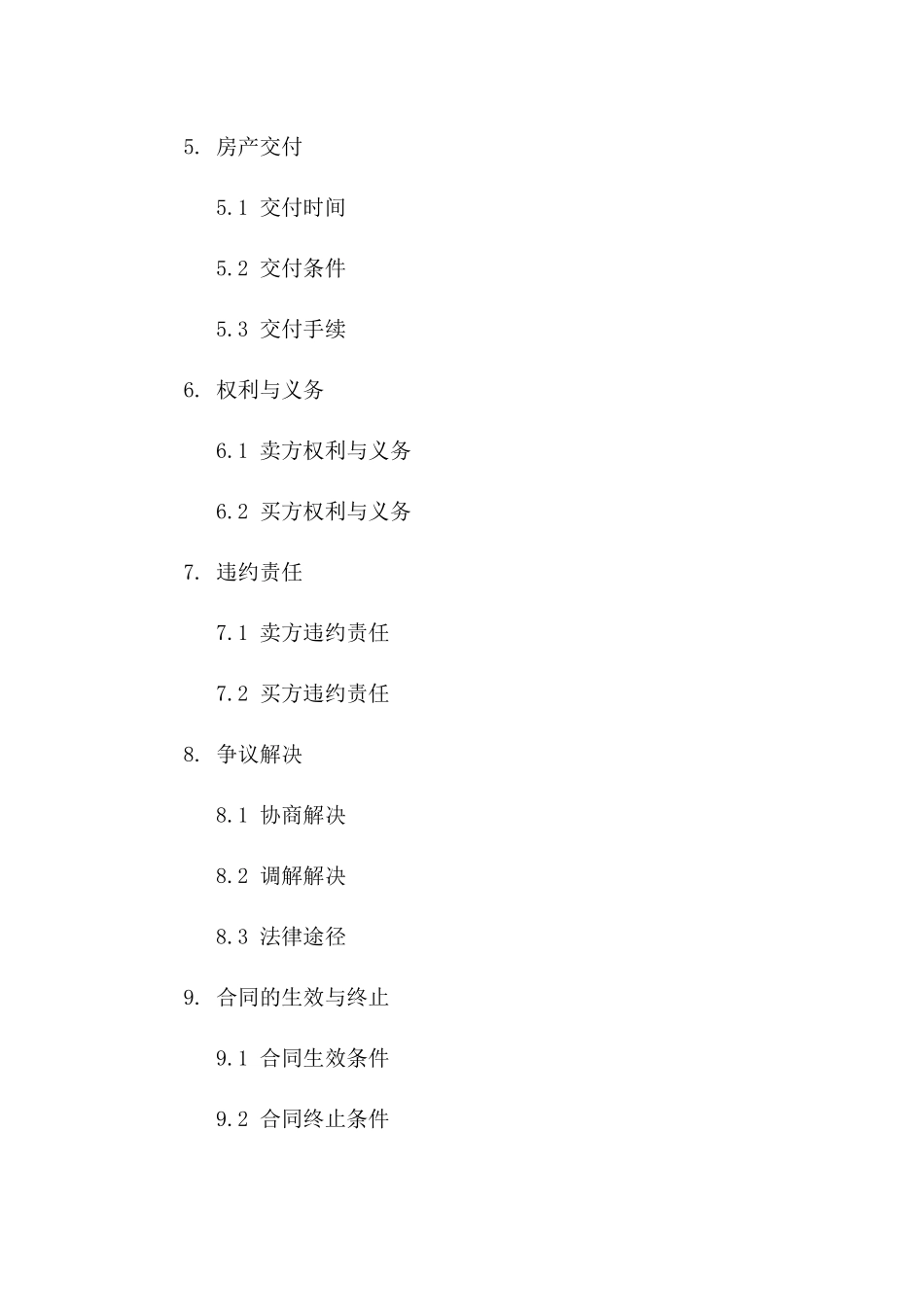 5. 房产交付

5.1 交付时间

5.2 交付条件

5.3 交付手续

6. 权利与义务

6.1 卖方权利与义务

6.2 买方权利与义务

7. 违约责任

7.1 卖方违约责任

7.2 买方违约责任

8. 争议解决

8.1 协商解决

8.2 调解解决

8.3 法律途径

9. 合同的生效与终止

9.1 合同生效条件

9.2 合同终止条件